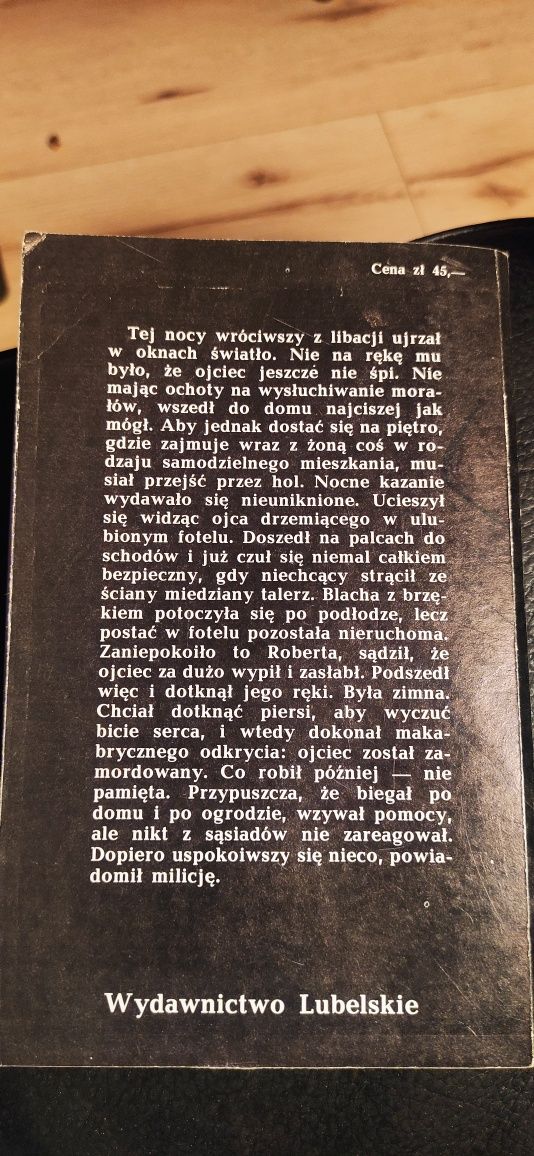 Cena zł 45,—

Tej nocy wróciwszy z libacji ujrzał w oknach światło. Nie na rękę mu było, że ojciec jeszcze nie śpi. Nie mając ochoty na wysłuchiwanie morałów, wszedł do domu najciszej jak mógł. Aby jednak dostać się na piętro, gdzie zajmuje wraz z żoną coś w rodzaju samodzielnego mieszkania, musiał przejść przez hol. Nocne kazanie wydawało się nieuniknione. Ucieszył się widząc ojca drzemiącego w ulubionym fotelu. Doszedł na palcach do schodów i już czuł się niemal całkiem bezpieczny, gdy niechcący strącił ze ściany miedziany talerz. Blacha z brzękiem potoczyła się po podłodze, lecz postać w fotelu pozostała nieruchoma. Zaniepokoiło to Roberta, sądził, że ojciec za dużo wypił i zasłabł. Podszedł więc i dotknął jego ręki. Była zimna. Chciał dotknąć piersi, aby wyczuć bicie serca, i wtedy dokonał makabrycznego odkrycia: ojciec został zamordowany. Co robił później — nie pamięta. Przypuszcza, że biegał po domu i po ogrodzie, wzywał pomocy, ale nikt z sąsiadów nie zareagował. Dopiero uspokoiwszy się nieco, powiadomił milicję.

Wydawnictwo Lubelskie